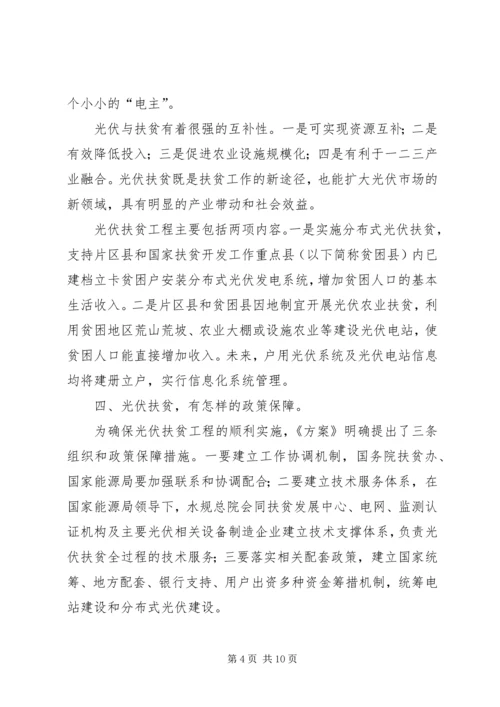 个小小的“电主”。

光伏与扶贫有着很强的互补性。一是可实现资源互补；二是有效降低投入；三是促进农业设施规模化；四是有利于一二三产业融合。光伏扶贫既是扶贫工作的新途径，也能扩大光伏市场的新领域，具有明显的产业带动和社会效益。

光伏扶贫工程主要包括两项内容。一是实施分布式光伏扶贫，支持片区县和国家扶贫开发工作重点县（以下简称贫困县）内已建档立卡贫困户安装分布式光伏发电系统，增加贫困人口的基本生活收入。二是片区县和贫困县因地制宜开展光伏农业扶贫，利用贫困地区荒山荒坡、农业大棚或设施农业等建设光伏电站，使贫困人口能直接增加收入。未来，户用光伏系统及光伏电站信息均将建册立户，实行信息化系统管理。

四、光伏扶贫，有怎样的政策保障。

为确保光伏扶贫工程的顺利实施，《方案》明确提出了三条组织和政策保障措施。一要建立工作协调机制，国务院扶贫办、国家能源局要加强联系和协调配合；二要建立技术服务体系，在国家能源局领导下，水规总院会同扶贫发展中心、电网、监测认证机构及主要光伏相关设备制造企业建立技术支撑体系，负责光伏扶贫全过程的技术服务；三要落实相关配套政策，建立国家统筹、地方配套、银行支持、用户出资多种资金筹措机制，统筹电站建设和分布式光伏建设。

第 4 页 共 10 页